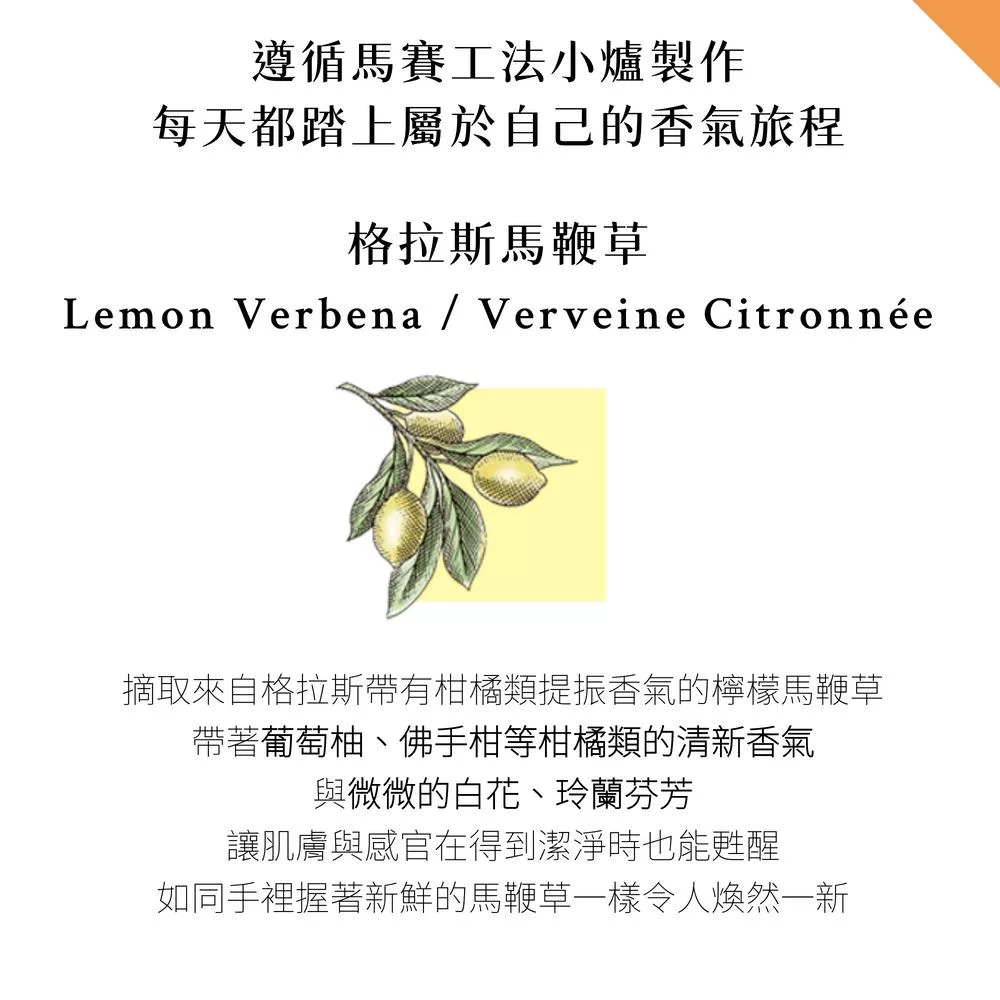 遵循馬賽工法小爐製作
每天都踏上屬於自己的香氣旅程

格拉斯馬鞭草
Lemon Verbena / Verveine Citronnée

摘取來自格拉斯帶有柑橘類提振香氣的檸檬馬鞭草
帶著葡萄柚、佛手柑等柑橘類的清新香氣
與微微的白花、玲蘭芬芳
讓肌膚與感官在得到潔淨時也能甦醒
如同手裡握著新鮮的馬鞭草一樣令人煥然一新